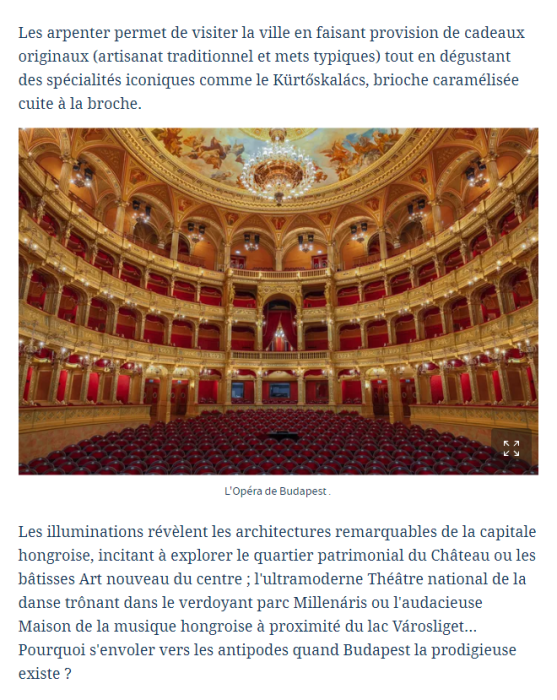 Les arpenter permet de visiter la ville en faisant provision de cadeaux originaux (artisanat traditionnel et mets typiques) tout en dégustant des spécialités iconiques comme le Kürtőskalács, brioche caramélisée cuite à la broche.

L'Opéra de Budapest .

Les illuminations révèlent les architectures remarquables de la capitale hongroise, incitant à explorer le quartier patrimonial du Château ou les bâtisses Art nouveau du centre ; l'ultramoderne Théâtre national de la danse trônant dans le verdoyant parc Millenáris ou l'audacieuse Maison de la musique hongroise à proximité du lac Városliget... Pourquoi s'envoler vers les antipodes quand Budapest la prodigieuse existe ?